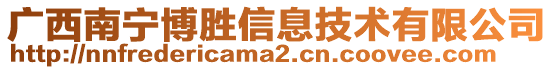 广西南宁博胜信息技术有限公司
http://nnfredericama2.cn.coovee.com